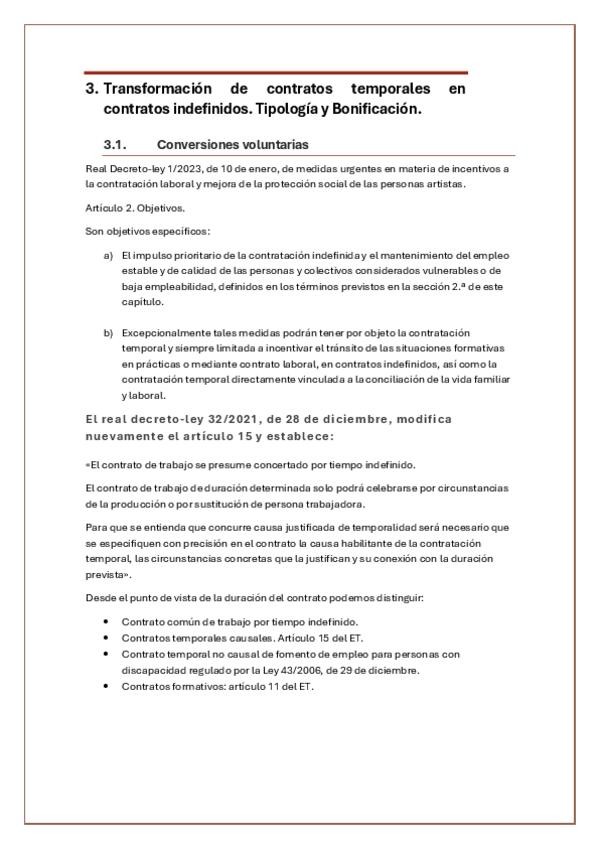 3. Transformación de contratos temporales en contratos indefinidos. Tipología y Bonificación.

3.1. Conversiones voluntarias

Real Decreto-ley 1/2023, de 10 de enero, de medidas urgentes en materia de incentivos a la contratación laboral y mejora de la protección social de las personas artistas.

Artículo 2. Objetivos.

Son objetivos específicos:

a) El impulso prioritario de la contratación indefinida y el mantenimiento del empleo estable y de calidad de las personas y colectivos considerados vulnerables o de baja empleabilidad, definidos en los términos previstos en la sección 2.ª de este capítulo.

b) Excepcionalmente tales medidas podrán tener por objeto la contratación temporal y siempre limitada a incentivar el tránsito de las situaciones formativas en prácticas o mediante contrato laboral, en contratos indefinidos, así como la contratación temporal directamente vinculada a la conciliación de la vida familiar y laboral.

El real decreto-ley 32/2021, de 28 de diciembre, modifica nuevamente el artículo 15 y establece:

«El contrato de trabajo se presume concertado por tiempo indefinido.

El contrato de trabajo de duración determinada solo podrá celebrarse por circunstancias de la producción o por sustitución de persona trabajadora.

Para que se entienda que concurre causa justificada de temporalidad será necesario que se especifiquen con precisión en el contrato la causa habilitante de la contratación temporal, las circunstancias concretas que la justifican y su conexión con la duración prevista».

Desde el punto de vista de la duración del contrato podemos distinguir:

• Contrato común de trabajo por tiempo indefinido.
• Contratos temporales causales. Artículo 15 del ET.
• Contrato temporal no causal de fomento de empleo para personas con discapacidad regulado por la Ley 43/2006, de 29 de diciembre.
• Contratos formativos: artículo 11 del ET.